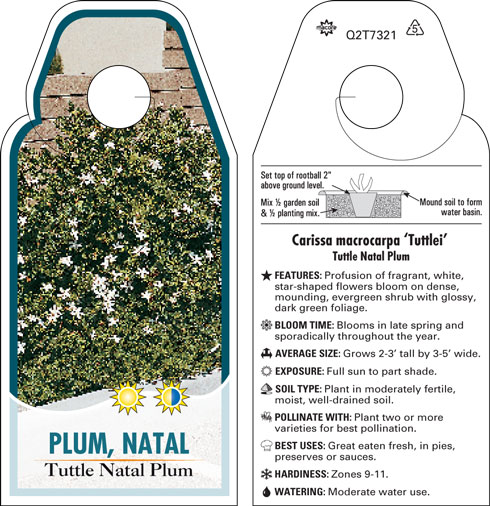 PLUM, NATAL
Tuttle Natal Plum

Q2T7321 5

Set top of rootball 2" above ground level.

Mix ½ garden soil & ½ planting mix.

Mound soil to form water basin.

Carissa macrocarpa 'Tuttlei'
Tuttle Natal Plum

FEATURES: Profusion of fragrant, white, star-shaped flowers bloom on dense, mounding, evergreen shrub with glossy, dark green foliage.

BLOOM TIME: Blooms in late spring and sporadically throughout the year.

AVERAGE SIZE: Grows 2-3' tall by 3-5' wide.

EXPOSURE: Full sun to part shade.

SOIL TYPE: Plant in moderately fertile, moist, well-drained soil.

POLLINATE WITH: Plant two or more varieties for best pollination.

BEST USES: Great eaten fresh, in pies, preserves or sauces.

HARDINESS: Zones 9-11.

WATERING: Moderate water use.